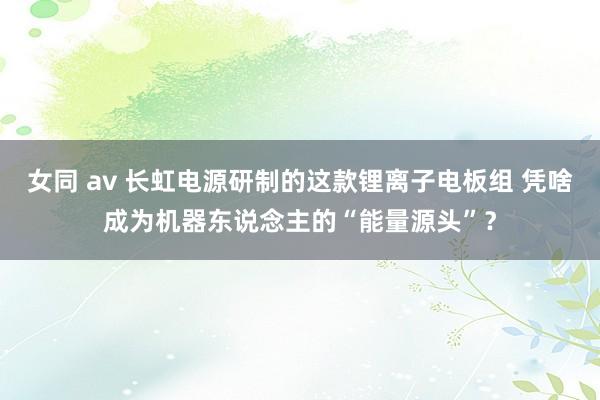 女同 av 长虹电源研制的这款锂离子电板组 凭啥成为机器东说念主的“能量源头”？